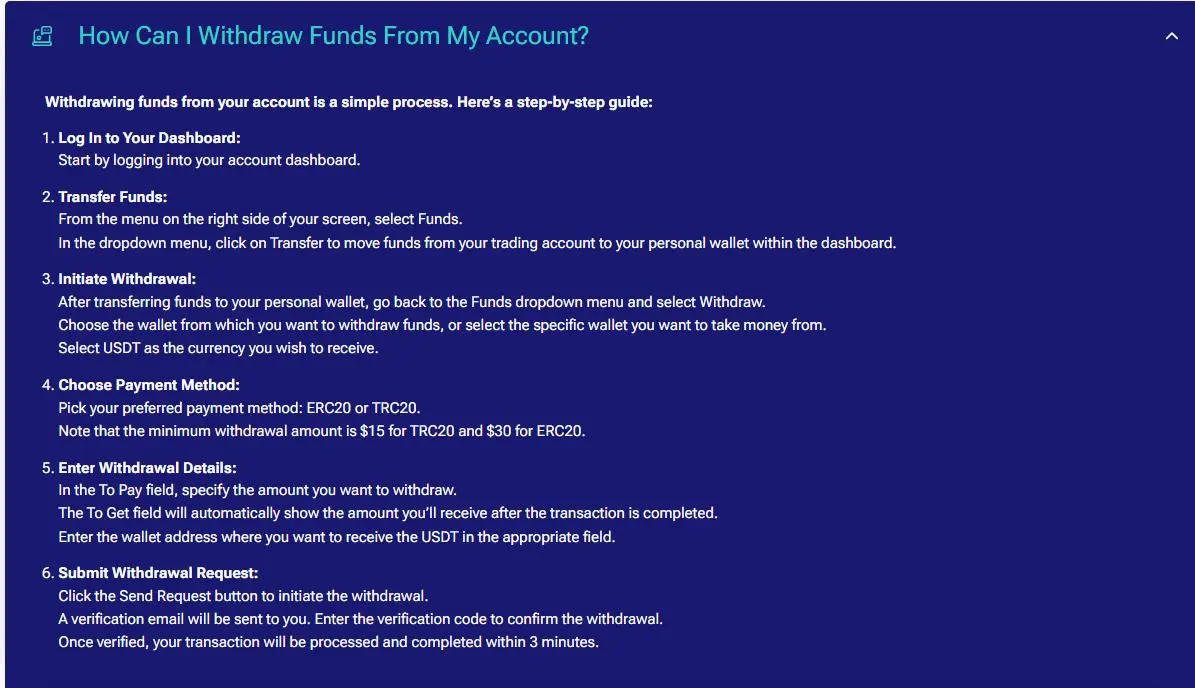 How Can I Withdraw Funds From My Account?

Withdrawing funds from your account is a simple process. Here's a step-by-step guide:

1. Log In to Your Dashboard:
Start by logging into your account dashboard.

2. Transfer Funds:
From the menu on the right side of your screen, select Funds.
In the dropdown menu, click on Transfer to move funds from your trading account to your personal wallet within the dashboard.

3. Initiate Withdrawal:
After transferring funds to your personal wallet, go back to the Funds dropdown menu and select Withdraw.
Choose the wallet from which you want to withdraw funds, or select the specific wallet you want to take money from.
Select USDT as the currency you wish to receive.

4. Choose Payment Method:
Pick your preferred payment method: ERC20 or TRC20.
Note that the minimum withdrawal amount is \$15 for TRC20 and \$30 for ERC20.

5. Enter Withdrawal Details:
In the To Pay field, specify the amount you want to withdraw.
The To Get field will automatically show the amount you'll receive after the transaction is completed.
Enter the wallet address where you want to receive the USDT in the appropriate field.

6. Submit Withdrawal Request:
Click the Send Request button to initiate the withdrawal.
A verification email will be sent to you. Enter the verification code to confirm the withdrawal.
Once verified, your transaction will be processed and completed within 3 minutes.